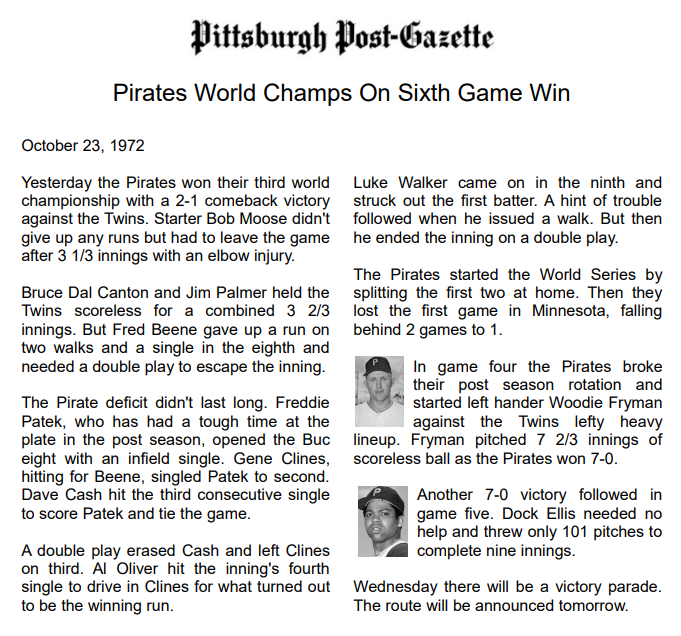 Pittsburgh Post-Gazette

Pirates World Champs On Sixth Game Win

October 23, 1972

Yesterday the Pirates won their third world championship with a 2-1 comeback victory against the Twins. Starter Bob Moose didn't give up any runs but had to leave the game after 3 1/3 innings with an elbow injury.

Bruce Dal Canton and Jim Palmer held the Twins scoreless for a combined 3 2/3 innings. But Fred Beene gave up a run on two walks and a single in the eighth and needed a double play to escape the inning.

The Pirate deficit didn't last long. Freddie Patek, who has had a tough time at the plate in the post season, opened the Buc eight with an infield single. Gene Clines, hitting for Beene, singled Patek to second. Dave Cash hit the third consecutive single to score Patek and tie the game.

A double play erased Cash and left Clines on third. Al Oliver hit the inning's fourth single to drive in Clines for what turned out to be the winning run.

Luke Walker came on in the ninth and struck out the first batter. A hint of trouble followed when he issued a walk. But then he ended the inning on a double play.

The Pirates started the World Series by splitting the first two at home. Then they lost the first game in Minnesota, falling behind 2 games to 1.

In game four the Pirates broke their post season rotation and started left hander Woodie Fryman against the Twins lefty heavy lineup. Fryman pitched 7 2/3 innings of scoreless ball as the Pirates won 7-0.

Another 7-0 victory followed in game five. Dock Ellis needed no help and threw only 101 pitches to complete nine innings.

Wednesday there will be a victory parade. The route will be announced tomorrow.